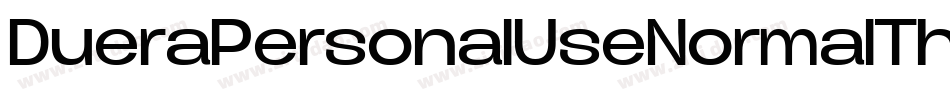 DueraPersonalUseNormalTh